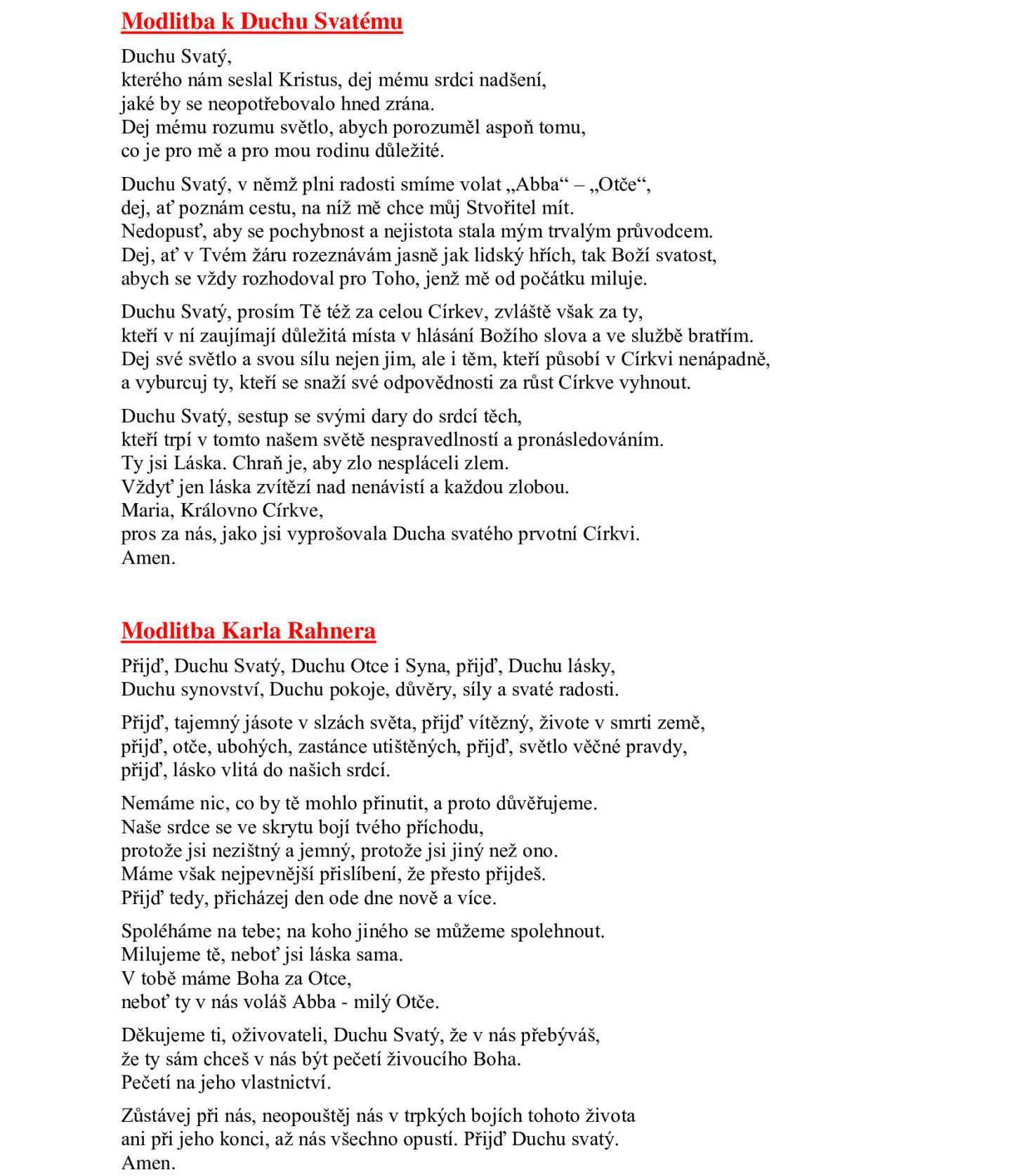 Modlitba k Duchu Svatému

Duchu Svatý,
kterého nám seslal Kristus, dej mému srdci nadšení,
jaké by se neopotřebovalo hned zrána.
Dej mému rozumu světlo, abych porozuměl aspoň tomu,
co je pro mě a pro mou rodinu důležité.

Duchu Svatý, v němž plni radosti smíme volat „Abba“ – „Otče“,
dej, ať poznám cestu, na níž mě chce můj Stvořitel mít.
Nedopusť, aby se pochybnost a nejistota stala mým trvalým průvodcem.
Dej, ať v Tvém žáru rozeznávám jasně jak lidský hřích, tak Boží svatost,
abych se vždy rozhodoval pro Toho, jenž mě od počátku miluje.

Duchu Svatý, prosím Tě též za celou Církev, zvláště však za ty,
kteří v ní zaujímají důležitá místa v hlásání Božího slova a ve službě bratřím.
Dej své světlo a svou sílu nejen jim, ale i těm, kteří působí v Církvi nenápadně,
a vyburcuj ty, kteří se snaží své odpovědnosti za růst Církve vyhnout.

Duchu Svatý, sestup se svými dary do srdcí těch,
kteří trpí v tomto našem světě nespravedlností a pronásledováním.
Ty jsi Láska. Chraň je, aby zlo nespláceli zlem.
Vždyť jen láska zvítězí nad nenávistí a každou zlobou.
Maria, Královno Církve,
pros za nás, jako jsi vyprošovala Ducha svatého prvotní Církvi.
Amen.

Modlitba Karla Rahnera

Přijď, Duchu Svatý, Duchu Otce i Syna, přijď, Duchu lásky,
Duchu synovství, Duchu pokoje, důvěry, síly a svaté radosti.

Přijď, tajemný jásote v slzách světa, přijď vítězný, živote v smrti země,
přijď, otče, ubohých, zastánce utištěných, přijď, světlo věčné pravdy,
přijď, lásko vlitá do našich srdcí.

Nemáme nic, co by tě mohlo přinutit, a proto důvěřujeme.
Naše srdce se ve skrytu bojí tvého příchodu,
protože jsi nezištný a jemný, protože jsi jiný než ono.
Máme však nejpevnější přislíbení, že přesto přijdeš.
Přijď tedy, přicházej den ode dne nově a více.

Spoléháme na tebe; na koho jiného se můžeme spolehnout.
Milujeme tě, neboť jsi láska sama.
V tobě máme Boha za Otce,
neboť ty v nás voláš Abba - milý Otče.

Děkujeme ti, oživovateli, Duchu Svatý, že v nás přebýváš,
že ty sám chceš v nás být pečetí živoucího Boha.
Pečetí na jeho vlastnictví.

Zůstávej při nás, neopouštěj nás v trpkých bojích tohoto života
ani při jeho konci, až nás všechno opustí. Přijď Duchu svatý.
Amen.